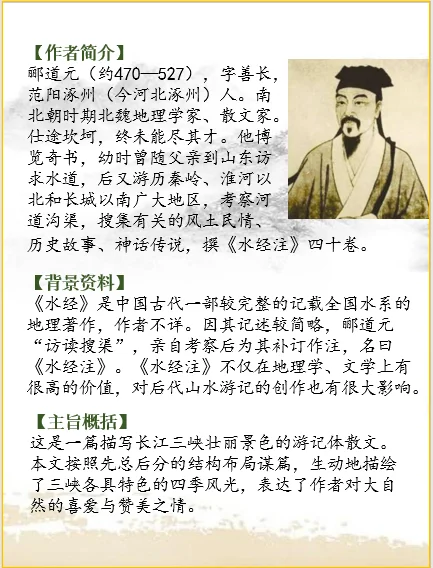 【作者简介】
郦道元（约470—527），字善长，范阳涿州（今河北涿州）人。南北朝时期北魏地理学家、散文家。仕途坎坷，终未能尽其才。他博览奇书，幼时曾随父亲到山东访求水道，后又游历秦岭、淮河以北和长城以南广大地区，考察河道沟渠，搜集有关的风土民情、历史故事、神话传说，撰《水经注》四十卷。

【背景资料】
《水经》是中国古代一部较完整的记载全国水系的地理著作，作者不详。因其记述较简略，郦道元“访读搜渠”，亲自考察后为其补订作注，名曰《水经注》。《水经注》不仅在地理学、文学上有很高的价值，对后代山水游记的创作也有很大影响。

【主旨概括】
这是一篇描写长江三峡壮丽景色的游记体散文。本文按照先总后分的结构布局谋篇，生动地描绘了三峡各具特色的四季风光，表达了作者对大自然的喜爱与赞美之情。